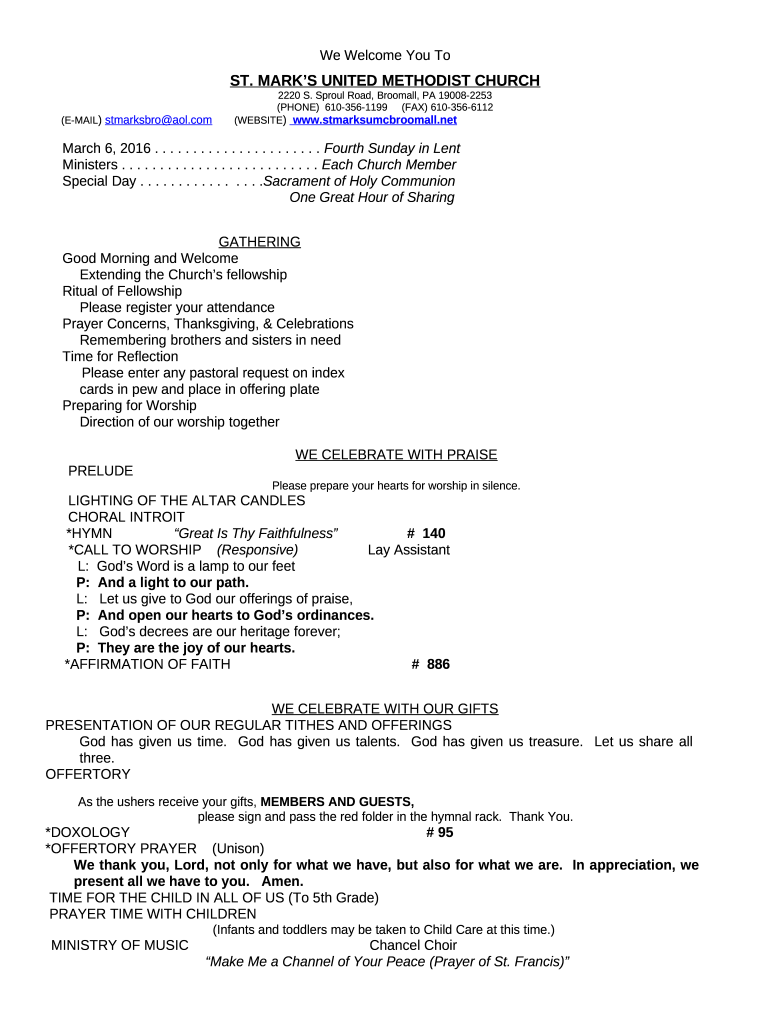 We Welcome You To

ST. MARK'S UNITED METHODIST CHURCH
2220 S. Sproul Road, Broomall, PA 19008-2253
(PHONE) 610-356-1199 (FAX) 610-356-6112
(E-MAIL) stmarksbro@aol.com (WEBSITE) www.stmarksumcbroomall.net

March 6, 2016 . . . . . . . . . . . . . . . . . . . . . . Fourth Sunday in Lent
Ministers . . . . . . . . . . . . . . . . . . . . . . . . . . Each Church Member
Special Day . . . . . . . . . . . . . . . . .Sacrament of Holy Communion
One Great Hour of Sharing

GATHERING
Good Morning and Welcome
Extending the Church's fellowship
Ritual of Fellowship
Please register your attendance
Prayer Concerns, Thanksgiving, & Celebrations
Remembering brothers and sisters in need
Time for Reflection
Please enter any pastoral request on index cards in pew and place in offering plate
Preparing for Worship
Direction of our worship together

WE CELEBRATE WITH PRAISE
PRELUDE
Please prepare your hearts for worship in silence.
LIGHTING OF THE ALTAR CANDLES
CHORAL INTROIT
*HYMN "Great Is Thy Faithfulness" # 140
*CALL TO WORSHIP (Responsive) Lay Assistant
L: God's Word is a lamp to our feet
P: And a light to our path.
L: Let us give to God our offerings of praise,
P: And open our hearts to God's ordinances.
L: God's decrees are our heritage forever;
P: They are the joy of our hearts.
*AFFIRMATION OF FAITH # 886

WE CELEBRATE WITH OUR GIFTS
PRESENTATION OF OUR REGULAR TITHES AND OFFERINGS
God has given us time. God has given us talents. God has given us treasure. Let us share all three.
OFFERTORY
As the ushers receive your gifts, MEMBERS AND GUESTS, please sign and pass the red folder in the hymnal rack. Thank You.
*DOXOLOGY # 95
*OFFERTORY PRAYER (Unison)
We thank you, Lord, not only for what we have, but also for what we are. In appreciation, we present all we have to you. Amen.
TIME FOR THE CHILD IN ALL OF US (To 5th Grade)
PRAYER TIME WITH CHILDREN
(Infants and toddlers may be taken to Child Care at this time.)
MINISTRY OF MUSIC Chancel Choir
"Make Me a Channel of Your Peace (Prayer of St. Francis)"